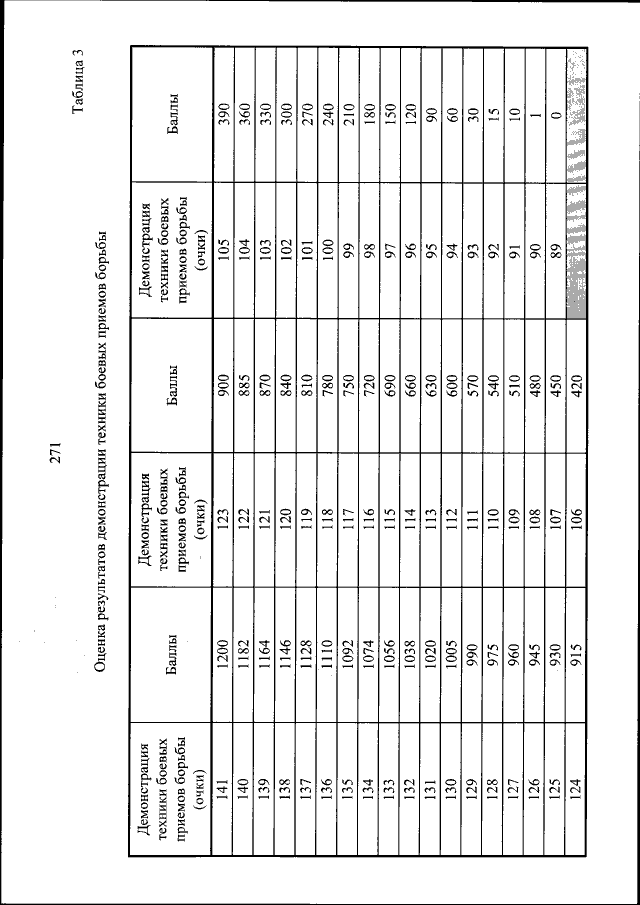 271

Таблица 3

Оценка результатов демонстрации техники боевых приемов борьбы

| Демонстрация техники боевых приемов борьбы (очки) | Баллы | Демонстрация техники боевых приемов борьбы (очки) | Баллы | Демонстрация техники боевых приемов борьбы (очки) | Баллы |
|---|---|---|---|---|---|
| 141 | 1200 | 123 | 900 | 105 | 390 |
| 140 | 1182 | 122 | 885 | 104 | 360 |
| 139 | 1164 | 121 | 870 | 103 | 330 |
| 138 | 1146 | 120 | 840 | 102 | 300 |
| 137 | 1128 | 119 | 810 | 101 | 270 |
| 136 | 1110 | 118 | 780 | 100 | 240 |
| 135 | 1092 | 117 | 750 | 99 | 210 |
| 134 | 1074 | 116 | 720 | 98 | 180 |
| 133 | 1056 | 115 | 690 | 97 | 150 |
| 132 | 1038 | 114 | 660 | 96 | 120 |
| 131 | 1020 | 113 | 630 | 95 | 90 |
| 130 | 1005 | 112 | 600 | 94 | 60 |
| 129 | 990 | 111 | 570 | 93 | 30 |
| 128 | 975 | 110 | 540 | 92 | 15 |
| 127 | 960 | 109 | 510 | 91 | 10 |
| 126 | 945 | 108 | 480 | 90 | 1 |
| 125 | 930 | 107 | 450 | 89 | 0 |
| 124 | 915 | 106 | 420 | | |